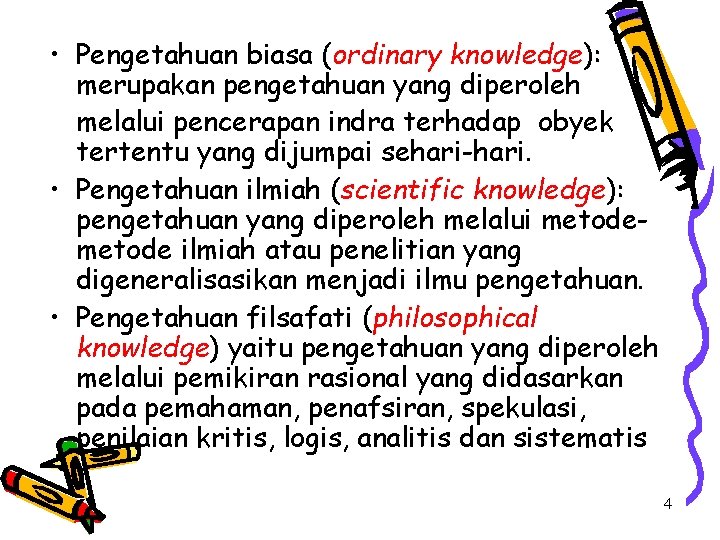 • Pengetahuan biasa (ordinary knowledge): merupakan pengetahuan yang diperoleh melalui pencerapan indra terhadap obyek tertentu yang dijumpai sehari-hari.
• Pengetahuan ilmiah (scientific knowledge): pengetahuan yang diperoleh melalui metode-metode ilmiah atau penelitian yang digeneralisasikan menjadi ilmu pengetahuan.
• Pengetahuan filsafati (philosophical knowledge) yaitu pengetahuan yang diperoleh melalui pemikiran rasional yang didasarkan pada pemahaman, penafsiran, spekulasi, penilaian kritis, logis, analitis dan sistematis

4